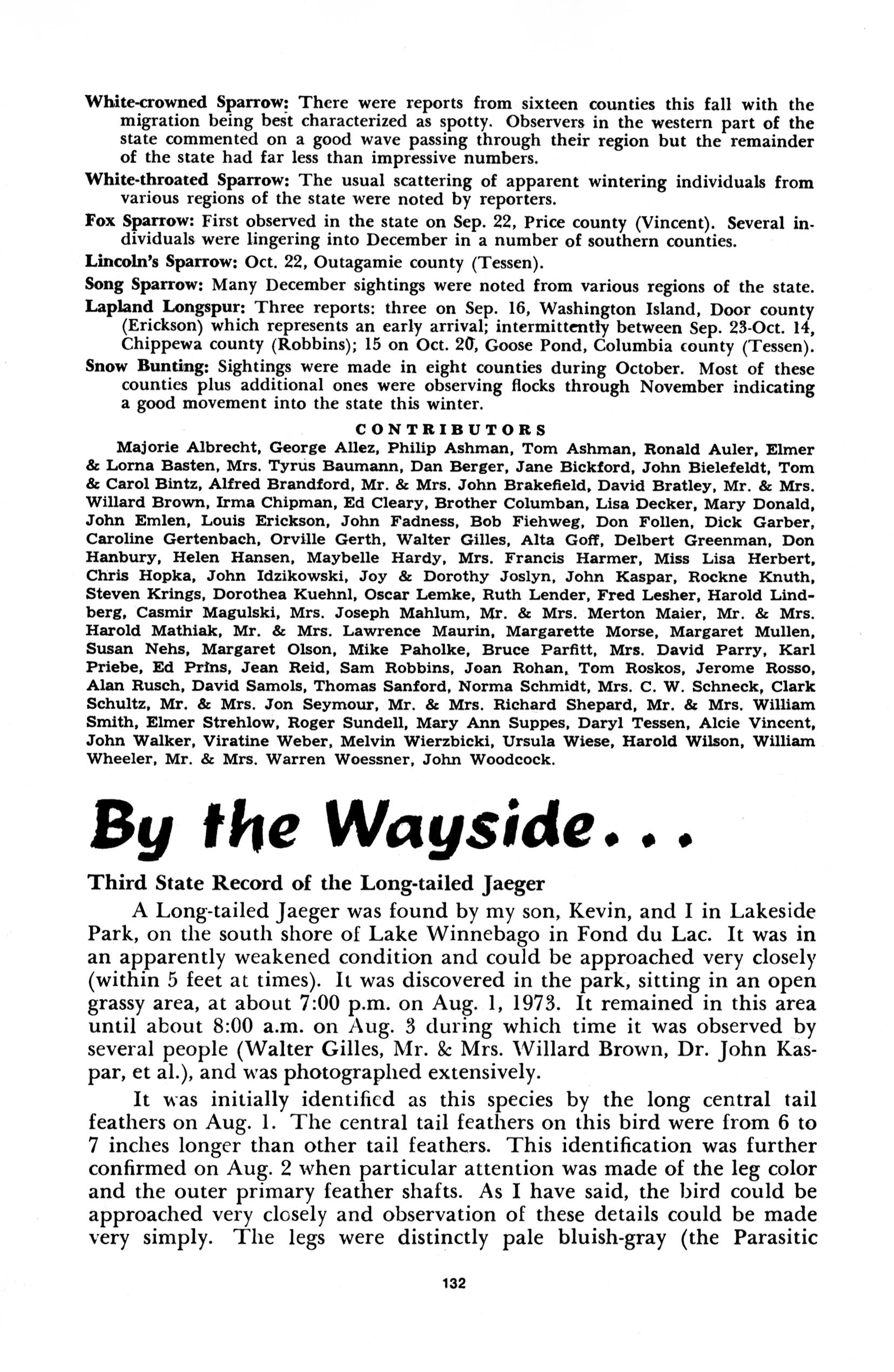 White-crowned Sparrow: There were reports from sixteen counties this fall with the migration being best characterized as spotty. Observers in the western part of the state commented on a good wave passing through their region but the remainder of the state had far less than impressive numbers.

White-throated Sparrow: The usual scattering of apparent wintering individuals from various regions of the state were noted by reporters.

Fox Sparrow: First observed in the state on Sep. 22, Price county (Vincent). Several individuals were lingering into December in a number of southern counties.

Lincoln's Sparrow: Oct. 22, Outagamie county (Tessen).

Song Sparrow: Many December sightings were noted from various regions of the state.

Lapland Longspur: Three reports: three on Sep. 16, Washington Island, Door county (Erickson) which represents an early arrival; intermittently between Sep. 23-Oct. 14, Chippewa county (Robbins); 15 on Oct. 20, Goose Pond, Columbia county (Tessen).

Snow Bunting: Sightings were made in eight counties during October. Most of these counties plus additional ones were observing flocks through November indicating a good movement into the state this winter.

CONTRIBUTORS

Majorie Albrecht, George Allez, Philip Ashman, Tom Ashman, Ronald Auler, Elmer & Lorna Basten, Mrs. Tyrus Baumann, Dan Berger, Jane Bickford, John Bielefeldt, Tom & Carol Bintz, Alfred Brandford, Mr. & Mrs. John Brakefield, David Bratley, Mr. & Mrs. Willard Brown, Irma Chipman, Ed Cleary, Brother Columban, Lisa Decker, Mary Donald, John Emlen, Louis Erickson, John Fadness, Bob Fiehweg, Don Follen, Dick Garber, Caroline Gertenbach, Orville Gerth, Walter Gilles, Alta Goff, Delbert Greenman, Don Hanbury, Helen Hansen, Maybelle Hardy, Mrs. Francis Harmer, Miss Lisa Herbert, Chris Hopka, John Idzikowski, Joy & Dorothy Joslyn, John Kaspar, Rockne Knuth, Steven Krings, Dorothea Kuehnl, Oscar Lemke, Ruth Lender, Fred Lesher, Harold Lindberg, Casmir Magulski, Mrs. Joseph Mahlum, Mr. & Mrs. Merton Maier, Mr. & Mrs. Harold Mathiak, Mr. & Mrs. Lawrence Maurin, Margarette Morse, Margaret Mullen, Susan Nehs, Margaret Olson, Mike Paholke, Bruce Parfitt, Mrs. David Parry, Karl Priebe, Ed Prins, Jean Reid, Sam Robbins, Joan Rohan, Tom Roskos, Jerome Rosso, Alan Rusch, David Samols, Thomas Sanford, Norma Schmidt, Mrs. C. W. Schneck, Clark Schultz, Mr. & Mrs. Jon Seymour, Mr. & Mrs. Richard Shepard, Mr. & Mrs. William Smith, Elmer Strehlow, Roger Sundell, Mary Ann Suppes, Daryl Tessen, Alcie Vincent, John Walker, Viratine Weber, Melvin Wierzbicki, Ursula Wiese, Harold Wilson, William Wheeler, Mr. & Mrs. Warren Woessner, John Woodcock.

By the Wayside...

Third State Record of the Long-tailed Jaeger

A Long-tailed Jaeger was found by my son, Kevin, and I in Lakeside Park, on the south shore of Lake Winnebago in Fond du Lac. It was in an apparently weakened condition and could be approached very closely (within 5 feet at times). It was discovered in the park, sitting in an open grassy area, at about 7:00 p.m. on Aug. 1, 1973. It remained in this area until about 8:00 a.m. on Aug. 3 during which time it was observed by several people (Walter Gilles, Mr. & Mrs. Willard Brown, Dr. John Kaspar, et al.), and was photographed extensively.

It was initially identified as this species by the long central tail feathers on Aug. 1. The central tail feathers on this bird were from 6 to 7 inches longer than other tail feathers. This identification was further confirmed on Aug. 2 when particular attention was made of the leg color and the outer primary feather shafts. As I have said, the bird could be approached very closely and observation of these details could be made very simply. The legs were distinctly pale bluish-gray (the Parasitic

132